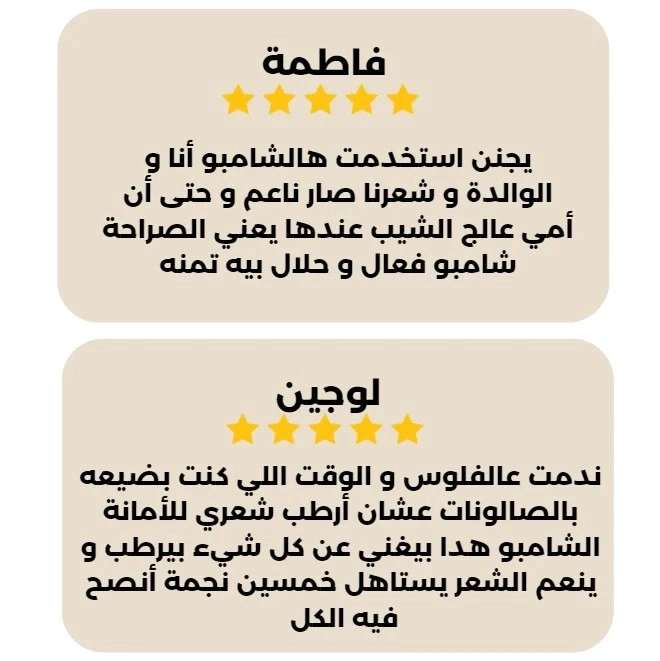 فاطمة

يجنن استخدمت هالشامبو أنا و الوالدة و شعرنا صار ناعم و حتى أن أمي عالج الشيب عندها يعني الصراحة شامبو فعال و حلال بيه تمنه

لوجين

ندمت عالفلوس و الوقت اللي كنت بضيعه بالصالونات عشان أرطب شعري للأمانة الشامبو هدا بيغني عن كل شيء بيرطب و ينعم الشعر يستاهل خمسين نجمة أنصح فيه الكل